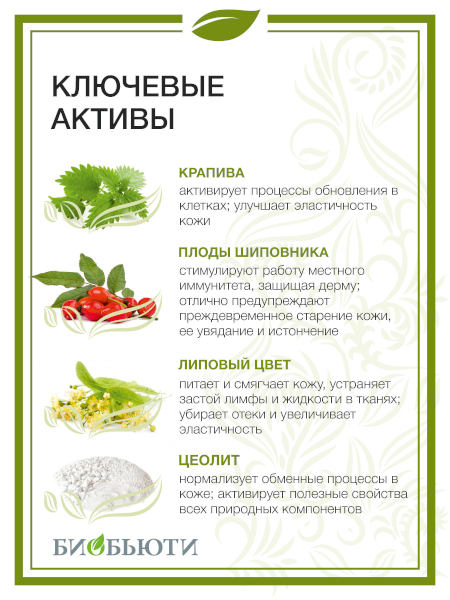 КЛЮЧЕВЫЕ АКТИВЫ

КРАПИВА
активирует процессы обновления в клетках; улучшает эластичность кожи

ПЛОДЫ ШИПОВНИКА
стимулируют работу местного иммунитета, защищая дерму; отлично предупреждают преждевременное старение кожи, ее увядание и истончение

ЛИПОВЫЙ ЦВЕТ
питает и смягчает кожу, устраняет застой лимфы и жидкости в тканях; убирает отеки и увеличивает эластичность

ЦЕОЛИТ
нормализует обменные процессы в коже; активирует полезные свойства всех природных компонентов

БИОБЬЮТИ